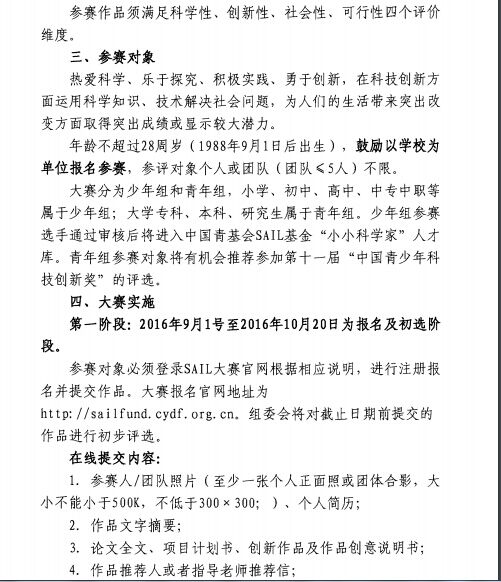 参赛作品须满足科学性、创新性、社会性、可行性四个评价维度。

三、参赛对象

热爱科学、乐于探究、积极实践、勇于创新，在科技创新方面运用科学知识、技术解决社会问题，为人们的生活带来突出改变方面取得突出成绩或显示较大潜力。

年龄不超过28周岁（1988年9月1日后出生），鼓励以学校为单位报名参赛，参评对象个人或团队（团队≤5人）不限。

大赛分为少年组和青年组，小学、初中、高中、中专中职等属于少年组；大学专科、本科、研究生属于青年组。少年组参赛选手通过审核后将进入中国青基会SAIL基金“小小科学家”人才库。青年组参赛对象将有机会推荐参加第十一届“中国青少年科技创新奖”的评选。

四、大赛实施

第一阶段：2016年9月1号至2016年10月20日为报名及初选阶段。

参赛对象必须登录SAIL大赛官网根据相应说明，进行注册报名并提交作品。大赛报名官网地址为http://sailfund.cydf.org.cn。组委会将对截止日期前提交的作品进行初步评选。

在线提交内容：

1. 参赛人/团队照片（至少一张个人正面照或团体合影，大小不能小于500K，不低于300×300；）、个人简历；

2. 作品文字摘要；

3. 论文全文、项目计划书、创新作品及作品创意说明书；

4. 作品推荐人或者指导老师推荐信；